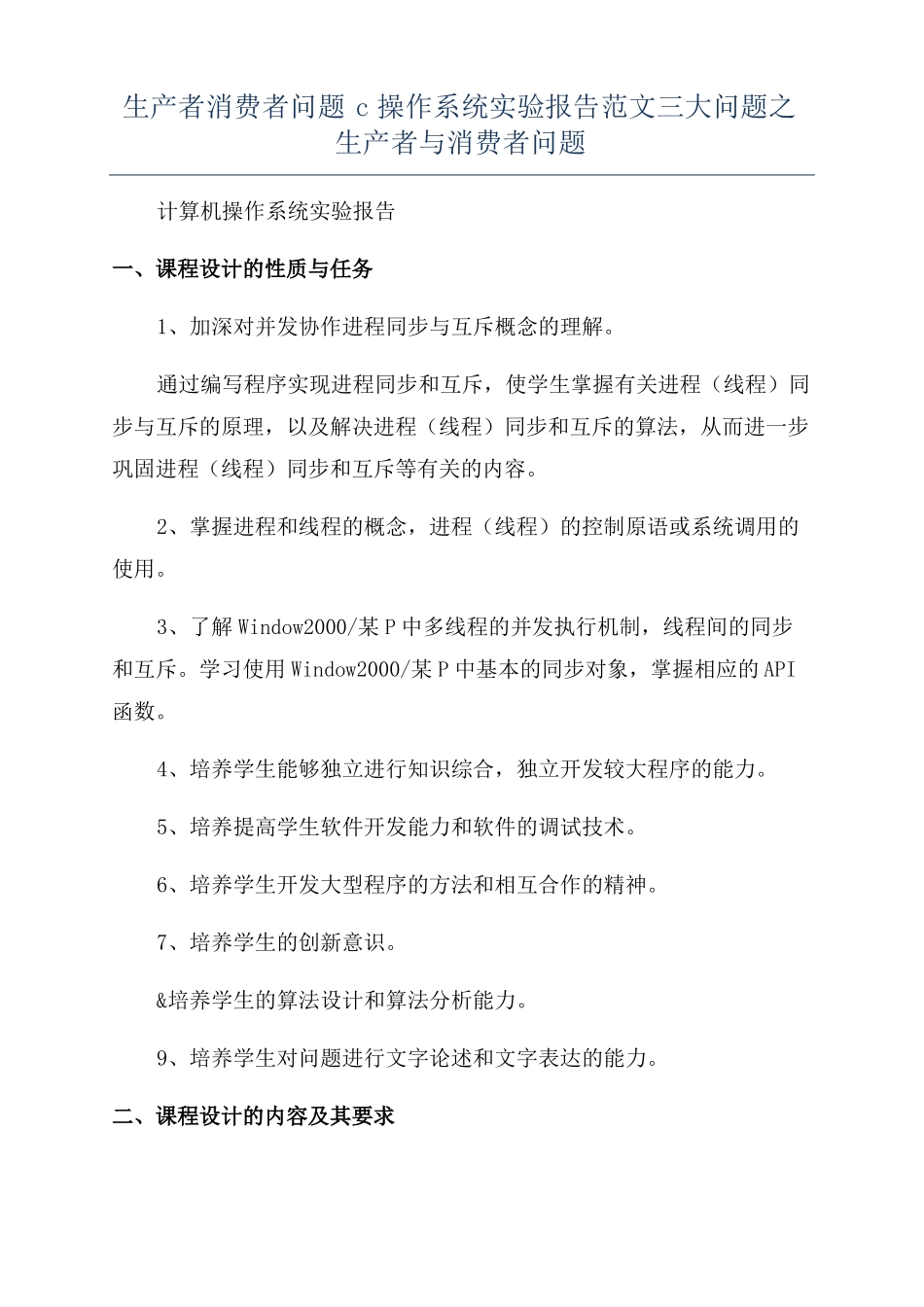 生产者消费者问题 c 操作系统实验报告范文三大问题之生产者与消费者问题

计算机操作系统实验报告

一、课程设计的性质与任务

1、加深对并发协作进程同步与互斥概念的理解。

通过编写程序实现进程同步和互斥，使学生掌握有关进程（线程）同步与互斥的原理，以及解决进程（线程）同步和互斥的算法，从而进一步巩固进程（线程）同步和互斥等有关的内容。

2、掌握进程和线程的概念，进程（线程）的控制原语或系统调用的使用。

3、了解 Window2000/某 P 中多线程的并发执行机制，线程间的同步和互斥。学习使用 Window2000/某 P 中基本的同步对象，掌握相应的 API 函数。

4、培养学生能够独立进行知识综合，独立开发较大程序的能力。

5、培养提高学生软件开发能力和软件的调试技术。

6、培养学生开发大型程序的方法和相互合作的精神。

7、培养学生的创新意识。

&培养学生的算法设计和算法分析能力。

9、培养学生对问题进行文字论述和文字表达的能力。

二、课程设计的内容及其要求